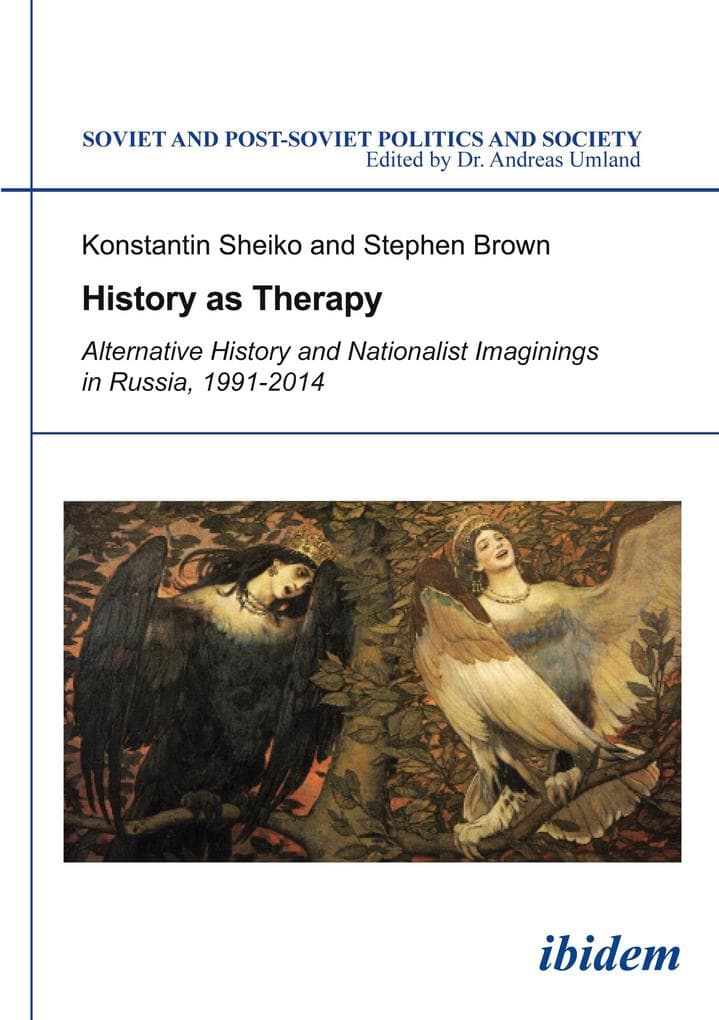 SOVIET AND POST-SOVIET POLITICS AND SOCIETY
Edited by Dr. Andreas Umland

Konstantin Sheiko and Stephen Brown

History as Therapy

Alternative History and Nationalist Imaginings in Russia, 1991-2014

ibidem